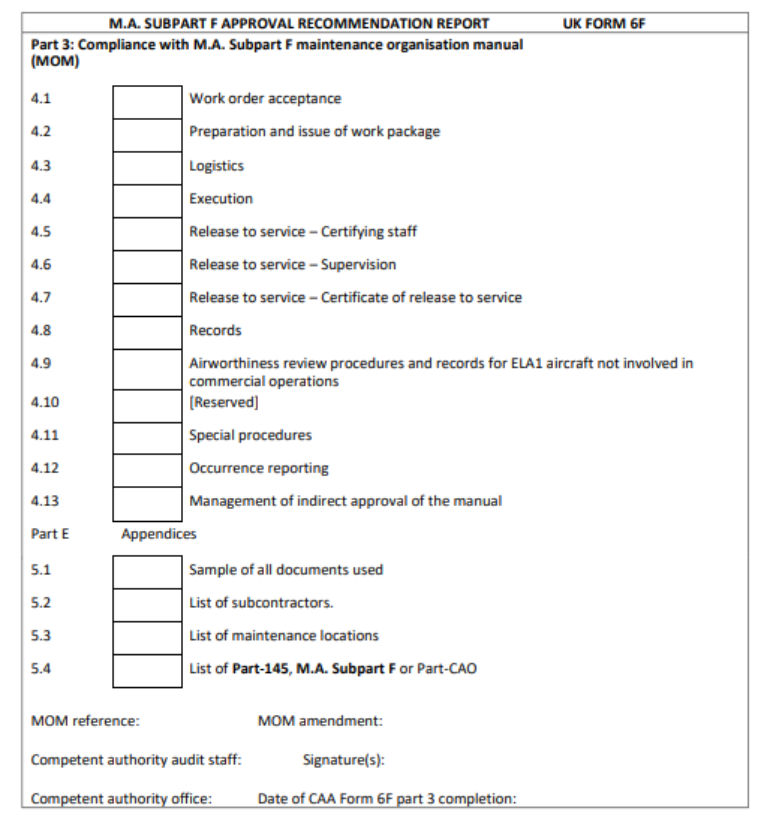 M.A. SUBPART F APPROVAL RECOMMENDATION REPORT UK FORM 6F

Part 3: Compliance with M.A. Subpart F maintenance organisation manual (MOM)

4.1 Work order acceptance

4.2 Preparation and issue of work package

4.3 Logistics

4.4 Execution

4.5 Release to service – Certifying staff

4.6 Release to service – Supervision

4.7 Release to service – Certificate of release to service

4.8 Records

4.9 Airworthiness review procedures and records for ELA1 aircraft not involved in commercial operations

4.10 [Reserved]

4.11 Special procedures

4.12 Occurrence reporting

4.13 Management of indirect approval of the manual

Part E Appendices

5.1 Sample of all documents used

5.2 List of subcontractors.

5.3 List of maintenance locations

5.4 List of Part-145, M.A. Subpart F or Part-CAO

MOM reference: MOM amendment:

Competent authority audit staff: Signature(s):

Competent authority office: Date of CAA Form 6F part 3 completion: